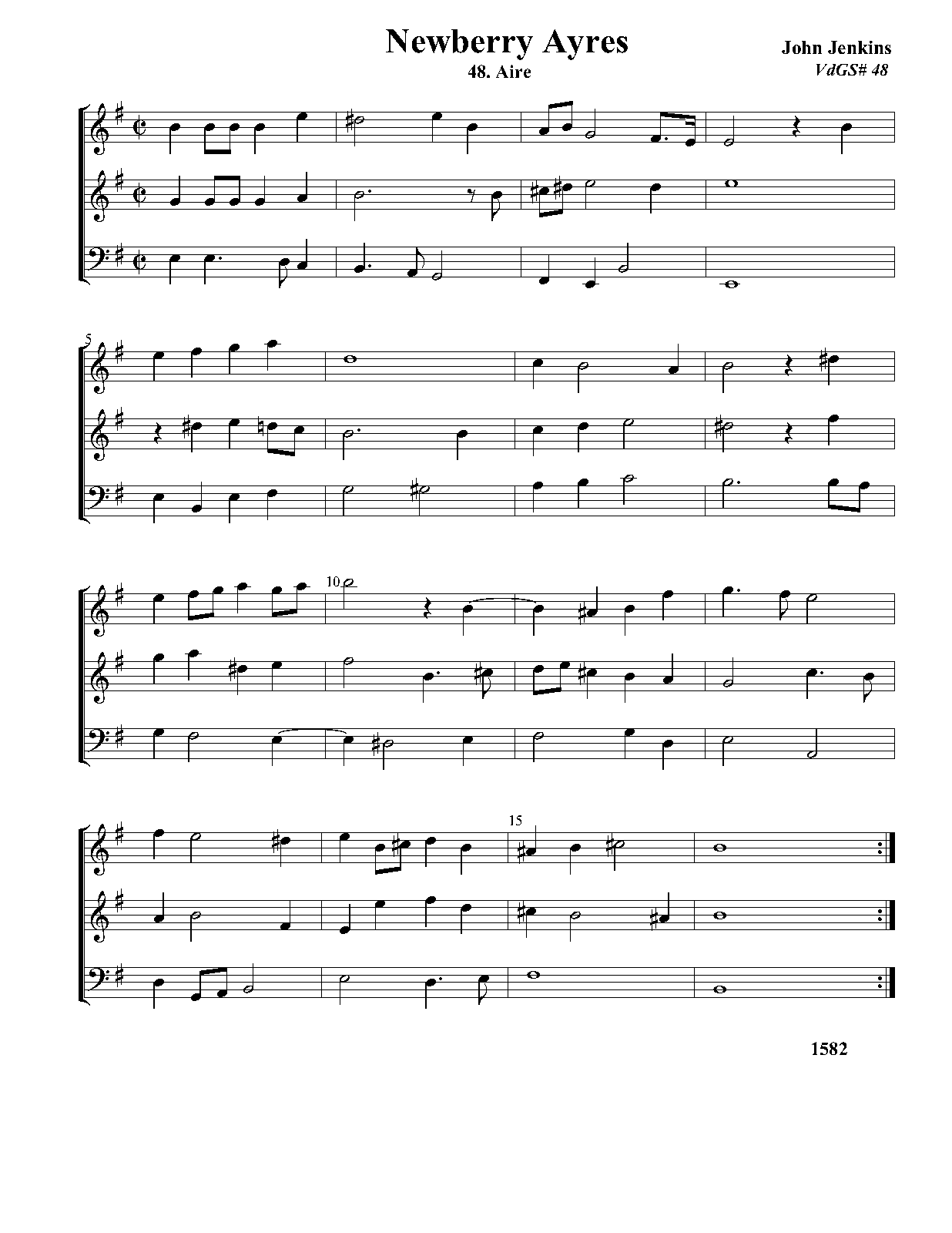 Newberry Ayres

48. Aire

John Jenkins
VdGS# 48

5

10

15

1582